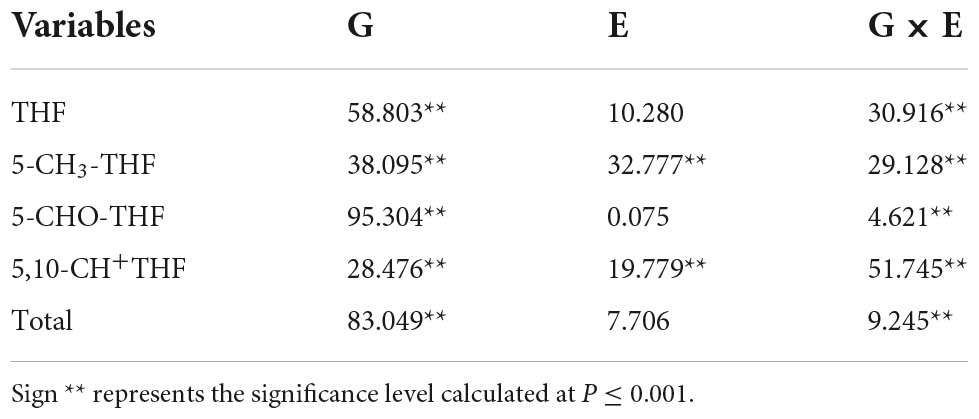 | Variables | G | E | G × E |
|---|---|---|---|
| THF | 58.803** | 10.280 | 30.916** |
| 5-$CH_3$-THF | 38.095** | 32.777** | 29.128** |
| 5-CHO-THF | 95.304** | 0.075 | 4.621** |
| 5,10-$CH^+$THF | 28.476** | 19.779** | 51.745** |
| Total | 83.049** | 7.706 | 9.245** |

Sign ** represents the significance level calculated at $P \leq 0.001$.